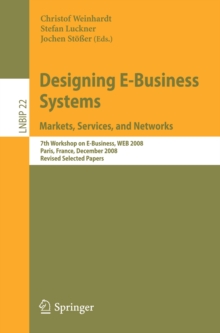 Christof Weinhardt
Stefan Luckner
Jochen Stößer (Eds.)

LNBIP 22

Designing E-Business Systems

Markets, Services, and Networks

7th Workshop on E-Business, WEB 2008
Paris, France, December 2008
Revised Selected Papers

Springer